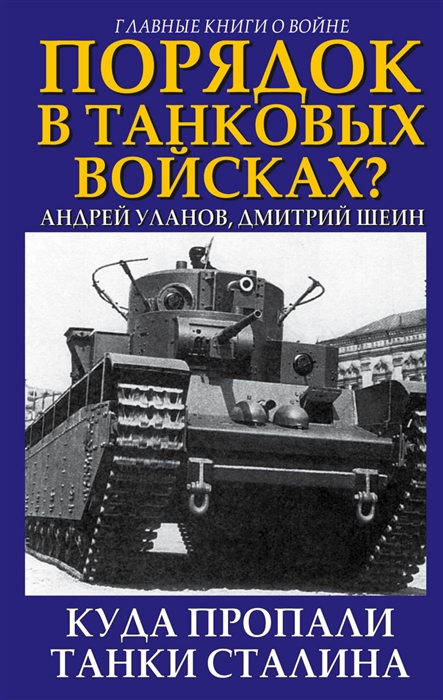 ГЛАВНЫЕ КНИГИ О ВОЙНЕ

ПОРЯДОК В ТАНКОВЫХ ВОЙСКАХ?

АНДРЕЙ УЛАНОВ, ДМИТРИЙ ШЕИН

КУДА ПРОПАЛИ ТАНКИ СТАЛИНА